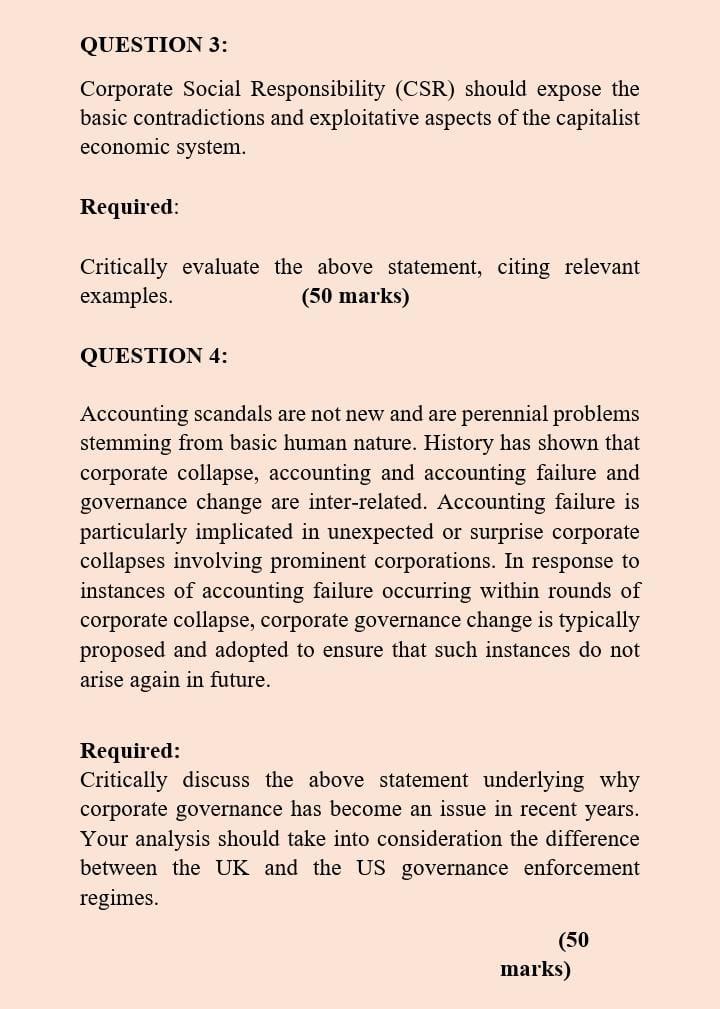 QUESTION 3:

Corporate Social Responsibility (CSR) should expose the basic contradictions and exploitative aspects of the capitalist economic system.

Required:

Critically evaluate the above statement, citing relevant examples. (50 marks)

QUESTION 4:

Accounting scandals are not new and are perennial problems stemming from basic human nature. History has shown that corporate collapse, accounting and accounting failure and governance change are inter-related. Accounting failure is particularly implicated in unexpected or surprise corporate collapses involving prominent corporations. In response to instances of accounting failure occurring within rounds of corporate collapse, corporate governance change is typically proposed and adopted to ensure that such instances do not arise again in future.

Required:
Critically discuss the above statement underlying why corporate governance has become an issue in recent years. Your analysis should take into consideration the difference between the UK and the US governance enforcement regimes.

(50 marks)